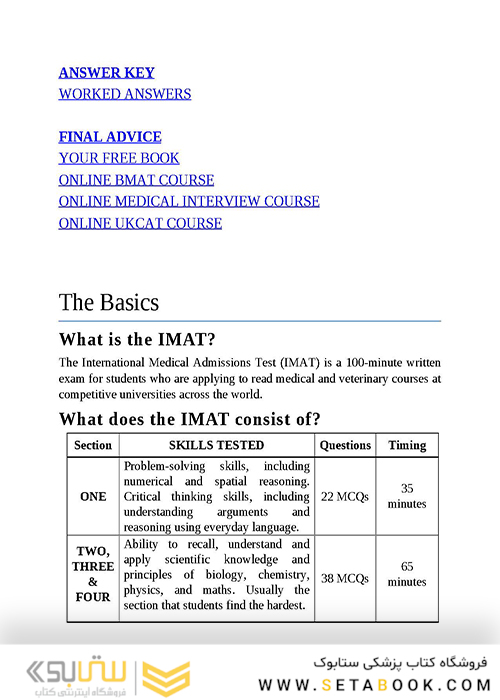 ANSWER KEY
WORKED ANSWERS

FINAL ADVICE
YOUR FREE BOOK
ONLINE BMAT COURSE
ONLINE MEDICAL INTERVIEW COURSE
ONLINE UKCAT COURSE

The Basics

What is the IMAT?

The International Medical Admissions Test (IMAT) is a 100-minute written exam for students who are applying to read medical and veterinary courses at competitive universities across the world.

What does the IMAT consist of?

| Section | SKILLS TESTED | Questions | Timing |
|---|---|---|---|
| ONE | Problem-solving skills, including numerical and spatial reasoning. Critical thinking skills, including understanding arguments and reasoning using everyday language. | 22 MCQs | 35 minutes |
| TWO, THREE & FOUR | Ability to recall, understand and apply scientific knowledge and principles of biology, chemistry, physics, and maths. Usually the section that students find the hardest. | 38 MCQs | 65 minutes |

ستابوک
فروشگاه اینترنتی کتاب
فروشگاه کتاب پزشکی ستابوک
WWW.SETABOOK.COM